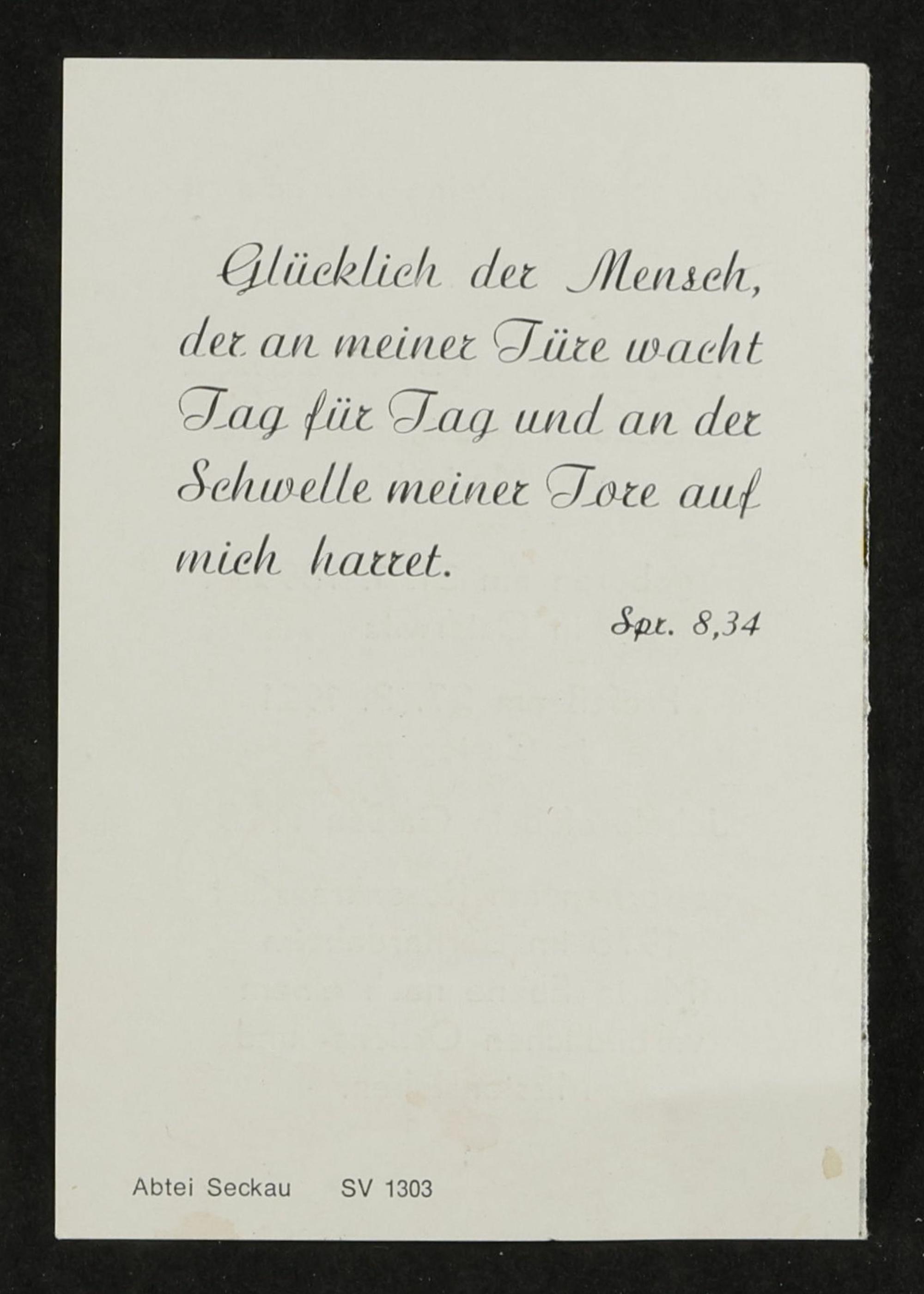 Glücklich der Mensch, der an meiner Türe wacht Tag für Tag und an der Schwelle meiner Tore auf mich harret.

Spr. 8,34

Abtei Seckau SV 1303